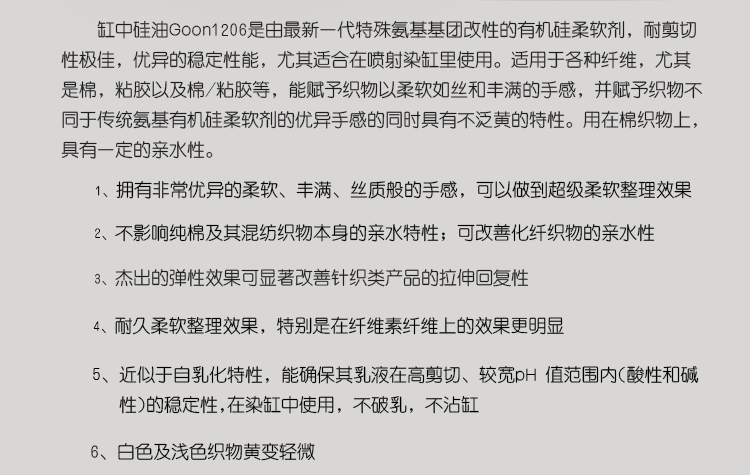 缸中硅油Goon1206是由最新一代特殊氨基基团改性的有机硅柔软剂，耐剪切性极佳，优异的稳定性能，尤其适合在喷射染缸里使用。适用于各种纤维，尤其是棉，粘胶以及棉/粘胶等，能赋予织物以柔软如丝和丰满的手感，并赋予织物不同于传统氨基有机硅柔软剂的优异手感的同时具有不泛黄的特性。用在棉织物上，具有一定的亲水性。

1、拥有非常优异的柔软、丰满、丝质般的手感，可以做到超级柔软整理效果

2、不影响纯棉及其混纺织物本身的亲水特性；可改善化纤织物的亲水性

3、杰出的弹性效果可显著改善针织类产品的拉伸回复性

4、耐久柔软整理效果，特别是在纤维素纤维上的效果更明显

5、近似于自乳化特性，能确保其乳液在高剪切、较宽pH 值范围内(酸性和碱性)的稳定性,在染缸中使用，不破乳，不沾缸

6、白色及浅色织物黄变轻微